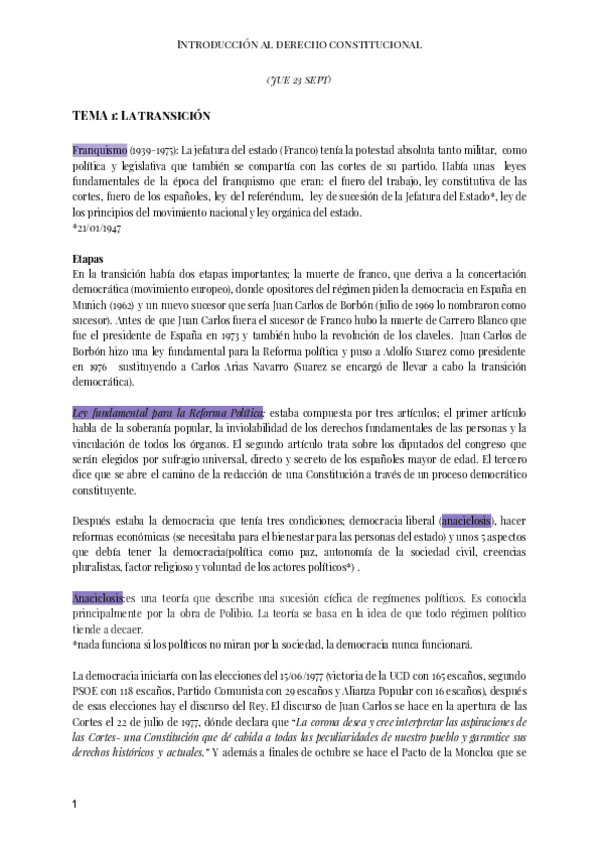 INTRODUCCIÓN AL DERECHO CONSTITUCIONAL

(JUE 23 SEPT)

TEMA 1: LA TRANSICIÓN

Franquismo (1939-1975): La jefatura del estado (Franco) tenía la potestad absoluta tanto militar, como política y legislativa que también se compartía con las cortes de su partido. Había unas leyes fundamentales de la época del franquismo que eran: el fuero del trabajo, ley constitutiva de las cortes, fuero de los españoles, ley del referéndum, ley de sucesión de la Jefatura del Estado*, ley de los principios del movimiento nacional y ley orgánica del estado.
*21/01/1947

Etapas
En la transición había dos etapas importantes; la muerte de franco, que deriva a la concertación democrática (movimiento europeo), donde opositores del régimen piden la democracia en España en Munich (1962) y un nuevo sucesor que sería Juan Carlos de Borbón (julio de 1969 lo nombraron como sucesor). Antes de que Juan Carlos fuera el sucesor de Franco hubo la muerte de Carrero Blanco que fue el presidente de España en 1973 y también hubo la revolución de los claveles. Juan Carlos de Borbón hizo una ley fundamental para la Reforma política y puso a Adolfo Suarez como presidente en 1976 sustituyendo a Carlos Arias Navarro (Suarez se encargó de llevar a cabo la transición democrática).

Ley fundamental para la Reforma Política: estaba compuesta por tres artículos; el primer artículo habla de la soberanía popular, la inviolabilidad de los derechos fundamentales de las personas y la vinculación de todos los órganos. El segundo artículo trata sobre los diputados del congreso que serán elegidos por sufragio universal, directo y secreto de los españoles mayor de edad. El tercero dice que se abre el camino de la redacción de una Constitución a través de un proceso democrático constituyente.

Después estaba la democracia que tenía tres condiciones; democracia liberal (anaciclosis), hacer reformas económicas (se necesitaba para el bienestar para las personas del estado) y unos 5 aspectos que debía tener la democracia(política como paz, autonomía de la sociedad civil, creencias pluralistas, factor religioso y voluntad de los actores políticos*) .

Anaciclosis:es una teoría que describe una sucesión cíclica de regímenes políticos. Es conocida principalmente por la obra de Polibio. La teoría se basa en la idea de que todo régimen político tiende a decaer.
*nada funciona si los políticos no miran por la sociedad, la democracia nunca funcionará.

La democracia iniciaría con las elecciones del 15/06/1977 (victoria de la UCD con 165 escaños, segundo PSOE con 118 escaños, Partido Comunista con 29 escaños y Alianza Popular con 16 escaños), después de esas elecciones hay el discurso del Rey. El discurso de Juan Carlos se hace en la apertura de las Cortes el 22 de julio de 1977, dónde declara que "La corona desea y cree interpretar las aspiraciones de las Cortes- una Constitución que dé cabida a todas las peculiaridades de nuestro pueblo y garantice sus derechos históricos y actuales." Y además a finales de octubre se hace el Pacto de la Moncloa que se

1